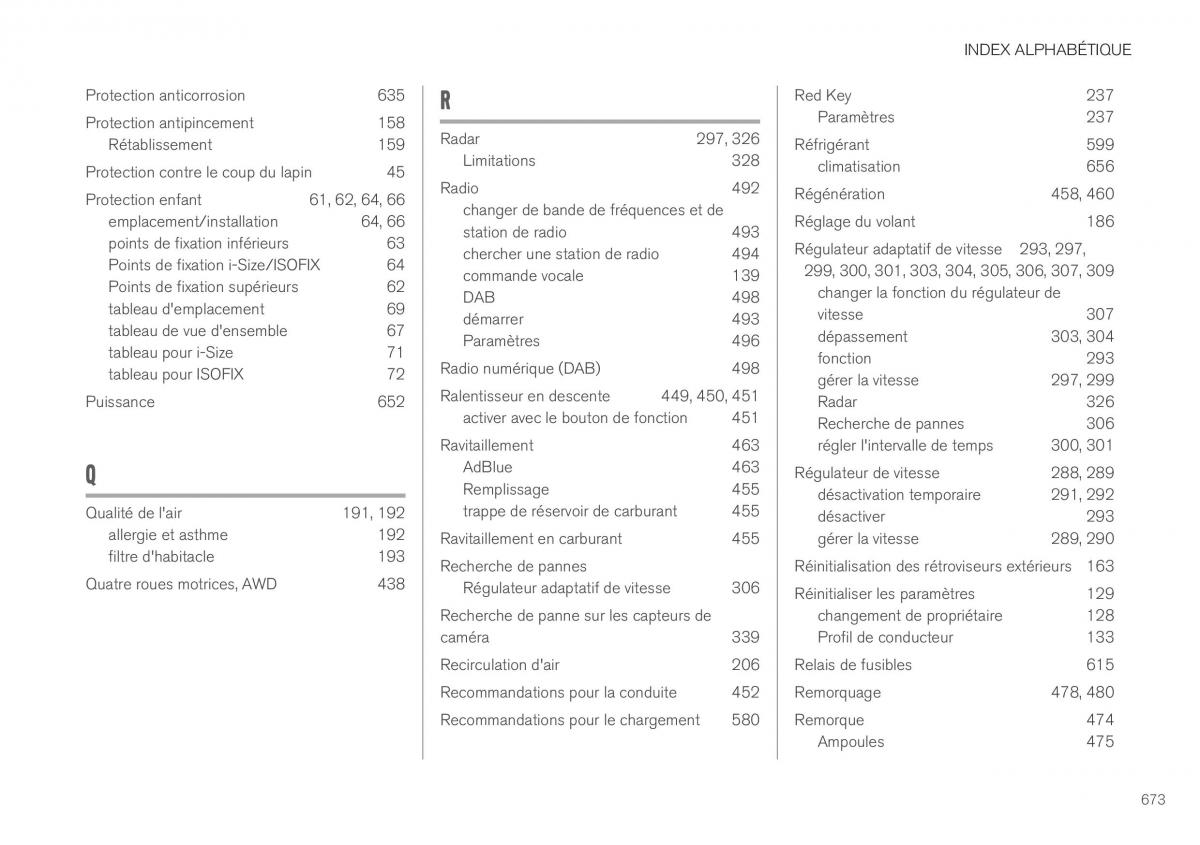 INDEX ALPHABÉTIQUE

Protection anticorrosion 635

Protection antipincement 158
Rétablissement 159

Protection contre le coup du lapin 45

Protection enfant 61, 62, 64, 66
emplacement/installation 64, 66
points de fixation inférieurs 63
Points de fixation i-Size/ISOFIX 64
Points de fixation supérieurs 62
tableau d'emplacement 69
tableau de vue d'ensemble 67
tableau pour i-Size 71
tableau pour ISOFIX 72

Puissance 652

Q

Qualité de l'air 191, 192
allergie et asthme 192
filtre d'habitacle 193

Quatre roues motrices, AWD 438

R

Radar 297, 326
Limitations 328

Radio 492
changer de bande de fréquences et de station de radio 493
chercher une station de radio 494
commande vocale 139
DAB 498
démarrer 493
Paramètres 496

Radio numérique (DAB) 498

Ralentisseur en descente 449, 450, 451
activer avec le bouton de fonction 451

Ravitaillement 463
AdBlue 463
Remplissage 455
trappe de réservoir de carburant 455

Ravitaillement en carburant 455

Recherche de pannes
Régulateur adaptatif de vitesse 306

Recherche de panne sur les capteurs de caméra 339

Recirculation d'air 206

Recommandations pour la conduite 452

Recommandations pour le chargement 580

Red Key 237
Paramètres 237

Réfrigérant 599
climatisation 656

Régénération 458, 460

Réglage du volant 186

Régulateur adaptatif de vitesse 293, 297, 299, 300, 301, 303, 304, 305, 306, 307, 309
changer la fonction du régulateur de vitesse 307
dépassement 303, 304
fonction 293
gérer la vitesse 297, 299
Radar 326
Recherche de pannes 306
régler l'intervalle de temps 300, 301

Régulateur de vitesse 288, 289
désactivation temporaire 291, 292
désactiver 293
gérer la vitesse 289, 290

Réinitialisation des rétroviseurs extérieurs 163

Réinitialiser les paramètres 129
changement de propriétaire 128
Profil de conducteur 133

Relais de fusibles 615

Remorquage 478, 480

Remorque 474
Ampoules 475

673